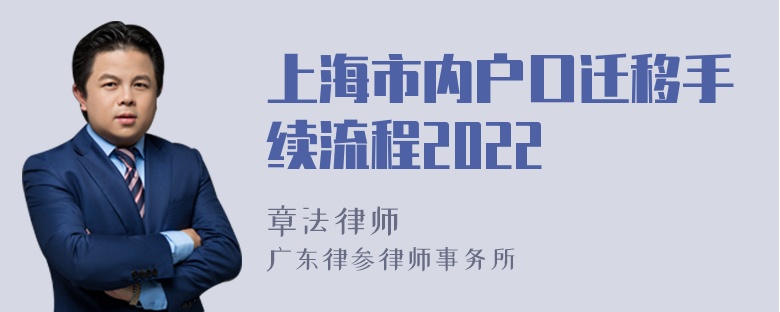 上海市内户口迁移手续流程2022

章法律师
广东律参律师事务所